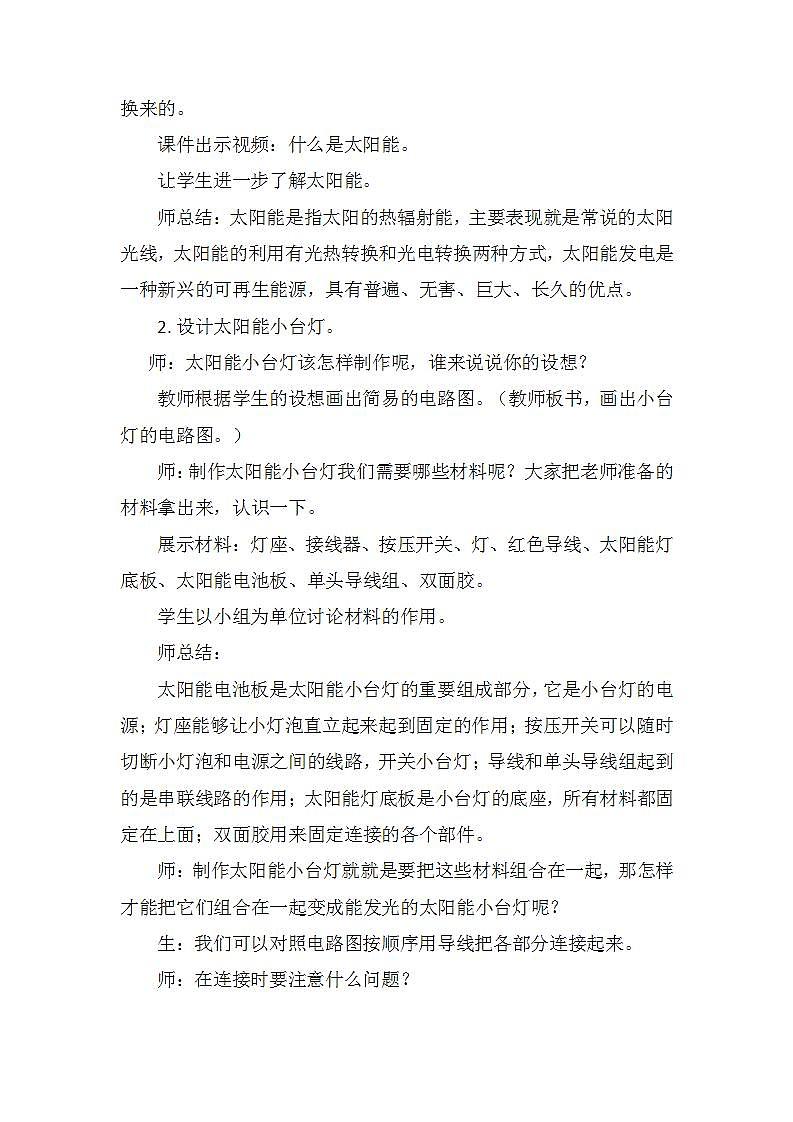 换来的。

课件出示视频：什么是太阳能。

让学生进一步了解太阳能。

师总结：太阳能是指太阳的热辐射能，主要表现就是常说的太阳光线，太阳能的利用有光热转换和光电转换两种方式，太阳能发电是一种新兴的可再生能源，具有普遍、无害、巨大、长久的优点。

2. 设计太阳能小台灯。

师：太阳能小台灯该怎样制作呢，谁来说说你的设想？

教师根据学生的设想画出简易的电路图。（教师板书，画出小台灯的电路图。）

师：制作太阳能小台灯我们需要哪些材料呢？大家把老师准备的材料拿出来，认识一下。

展示材料：灯座、接线器、按压开关、灯、红色导线、太阳能灯底板、太阳能电池板、单头导线组、双面胶。

学生以小组为单位讨论材料的作用。

师总结：

太阳能电池板是太阳能小台灯的重要组成部分，它是小台灯的电源；灯座能够让小灯泡直立起来起到固定的作用；按压开关可以随时切断小灯泡和电源之间的线路，开关小台灯；导线和单头导线组起到的是串联线路的作用；太阳能灯底板是小台灯的底座，所有材料都固定在上面；双面胶用来固定连接的各个部件。

师：制作太阳能小台灯就就是要把这些材料组合在一起，那怎样才能把它们组合在一起变成能发光的太阳能小台灯呢？

生：我们可以对照电路图按顺序用导线把各部分连接起来。

师：在连接时要注意什么问题？